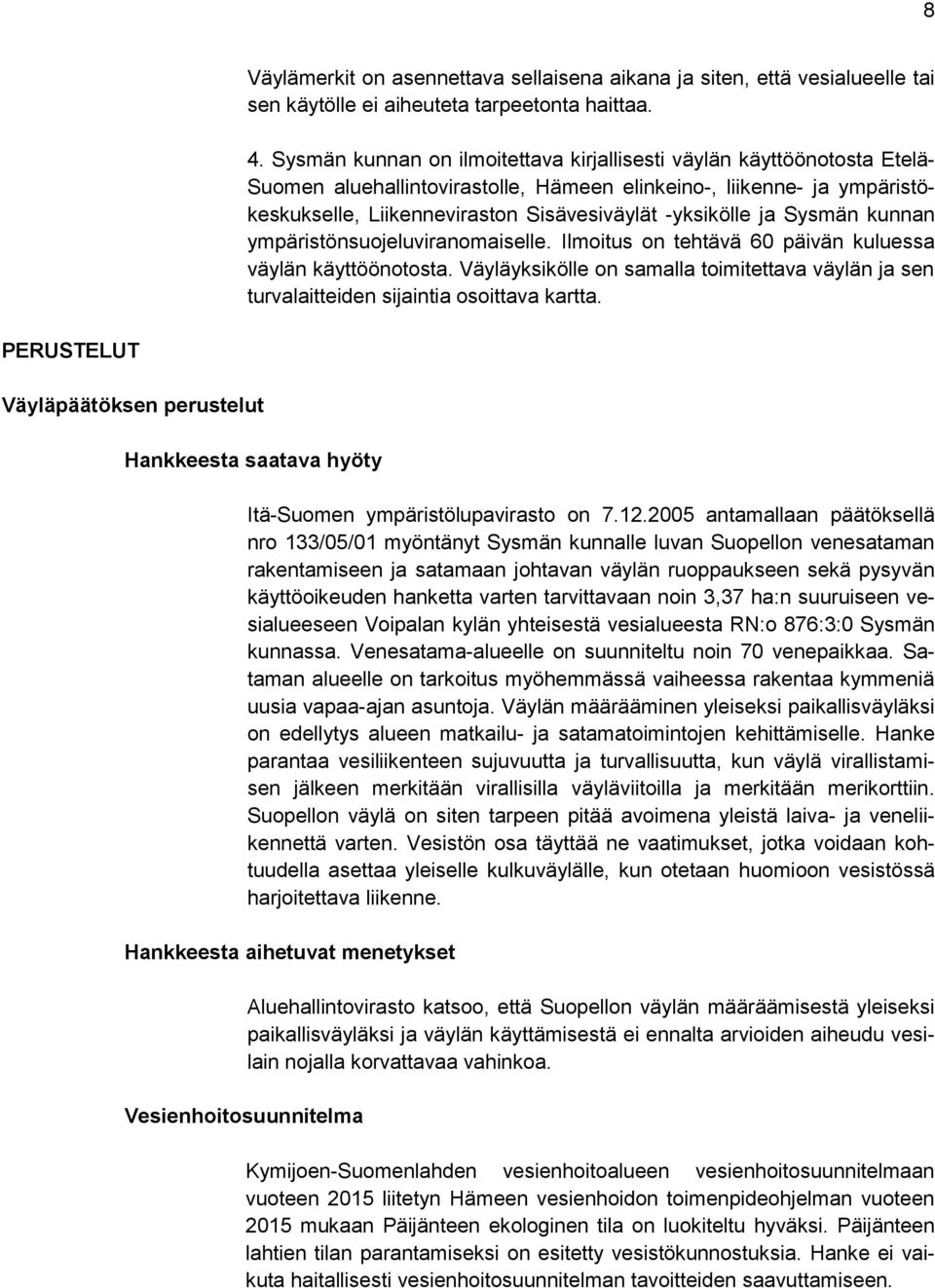 8

Väylämerkit on asennettava sellaisena aikana ja siten, että vesialueelle tai sen käytölle ei aiheuteta tarpeetonta haittaa.

4. Sysmän kunnan on ilmoitettava kirjallisesti väylän käyttöönotosta Etelä-Suomen aluehallintovirastolle, Hämeen elinkeino-, liikenne- ja ympäristökeskukselle, Liikenneviraston Sisävesiväylät -yksikölle ja Sysmän kunnan ympäristönsuojeluviranomaiselle. Ilmoitus on tehtävä 60 päivän kuluessa väylän käyttöönotosta. Väyläyksikölle on samalla toimitettava väylän ja sen turvalaitteiden sijaintia osoittava kartta.

PERUSTELUT

Väyläpäätöksen perustelut

Hankkeesta saatava hyöty

Itä-Suomen ympäristölupavirasto on 7.12.2005 antamallaan päätöksellä nro 133/05/01 myöntänyt Sysmän kunnalle luvan Suopellon venesataman rakentamiseen ja satamaan johtavan väylän ruoppaukseen sekä pysyvän käyttöoikeuden hanketta varten tarvittavaan noin 3,37 ha:n suuruiseen vesialueeseen Voipalan kylän yhteisestä vesialueesta RN:o 876:3:0 Sysmän kunnassa. Venesatama-alueelle on suunniteltu noin 70 venepaikkaa. Sataman alueelle on tarkoitus myöhemmässä vaiheessa rakentaa kymmeniä uusia vapaa-ajan asuntoja. Väylän määrääminen yleiseksi paikallisväyläksi on edellytys alueen matkailu- ja satamatoimintojen kehittämiselle. Hanke parantaa vesiliikenteen sujuvuutta ja turvallisuutta, kun väylä virallistamisen jälkeen merkitään virallisilla väyläviitoilla ja merkitään merikorttiin. Suopellon väylä on siten tarpeen pitää avoimena yleistä laiva- ja veneliikennettä varten. Vesistön osa täyttää ne vaatimukset, jotka voidaan kohtuudella asettaa yleiselle kulkuväylälle, kun otetaan huomioon vesistössä harjoitettava liikenne.

Hankkeesta aihetuvat menetykset

Aluehallintovirasto katsoo, että Suopellon väylän määräämisestä yleiseksi paikallisväyläksi ja väylän käyttämisestä ei ennalta arvioiden aiheudu vesilain nojalla korvattavaa vahinkoa.

Vesienhoitosuunnitelma

Kymijoen-Suomenlahden vesienhoitoalueen vesienhoitosuunnitelmaan vuoteen 2015 liitetyn Hämeen vesienhoidon toimenpideohjelman vuoteen 2015 mukaan Päijänteen ekologinen tila on luokiteltu hyväksi. Päijänteen lahtien tilan parantamiseksi on esitetty vesistökunnostuksia. Hanke ei vaikuta haitallisesti vesienhoitosuunnitelman tavoitteiden saavuttamiseen.